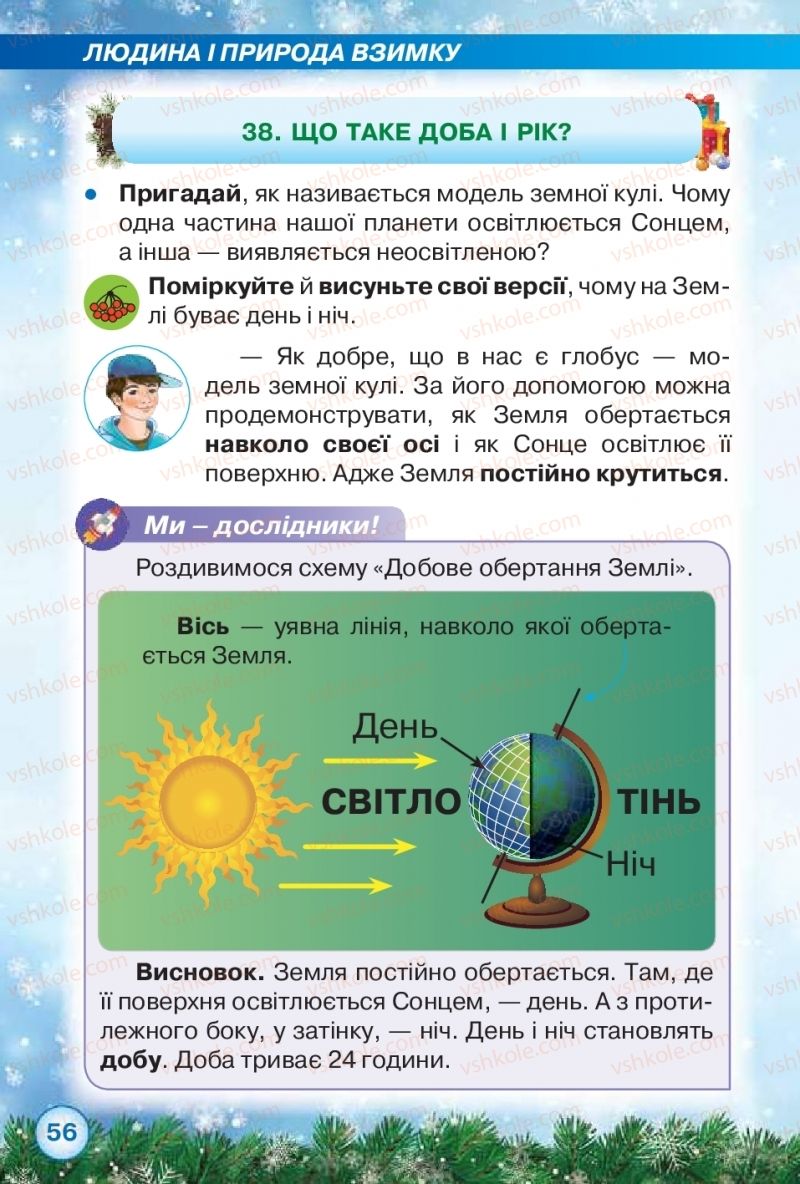 ЛЮДИНА І ПРИРОДА ВЗИМКУ

38. ЩО ТАКЕ ДОБА І РІК?

Пригадай, як називається модель земної кулі. Чому одна частина нашої планети освітлюється Сонцем, а інша — виявляється неосвітленою?

Поміркуйте й висуньте свої версії, чому на Землі буває день і ніч.

— Як добре, що в нас є глобус — модель земної кулі. За його допомогою можна продемонструвати, як Земля обертається навколо своєї осі і як Сонце освітлює її поверхню. Адже Земля постійно крутиться.

Ми – дослідники!

Роздивимося схему «Добове обертання Землі».

Вісь — уявна лінія, навколо якої обертається Земля.

День

СВІТЛО

ТІНЬ

Ніч

Висновок. Земля постійно обертається. Там, де її поверхня освітлюється Сонцем, — день. А з протилежного боку, у затінку, — ніч. День і ніч становлять добу. Доба триває 24 години.

56

vshkole.com